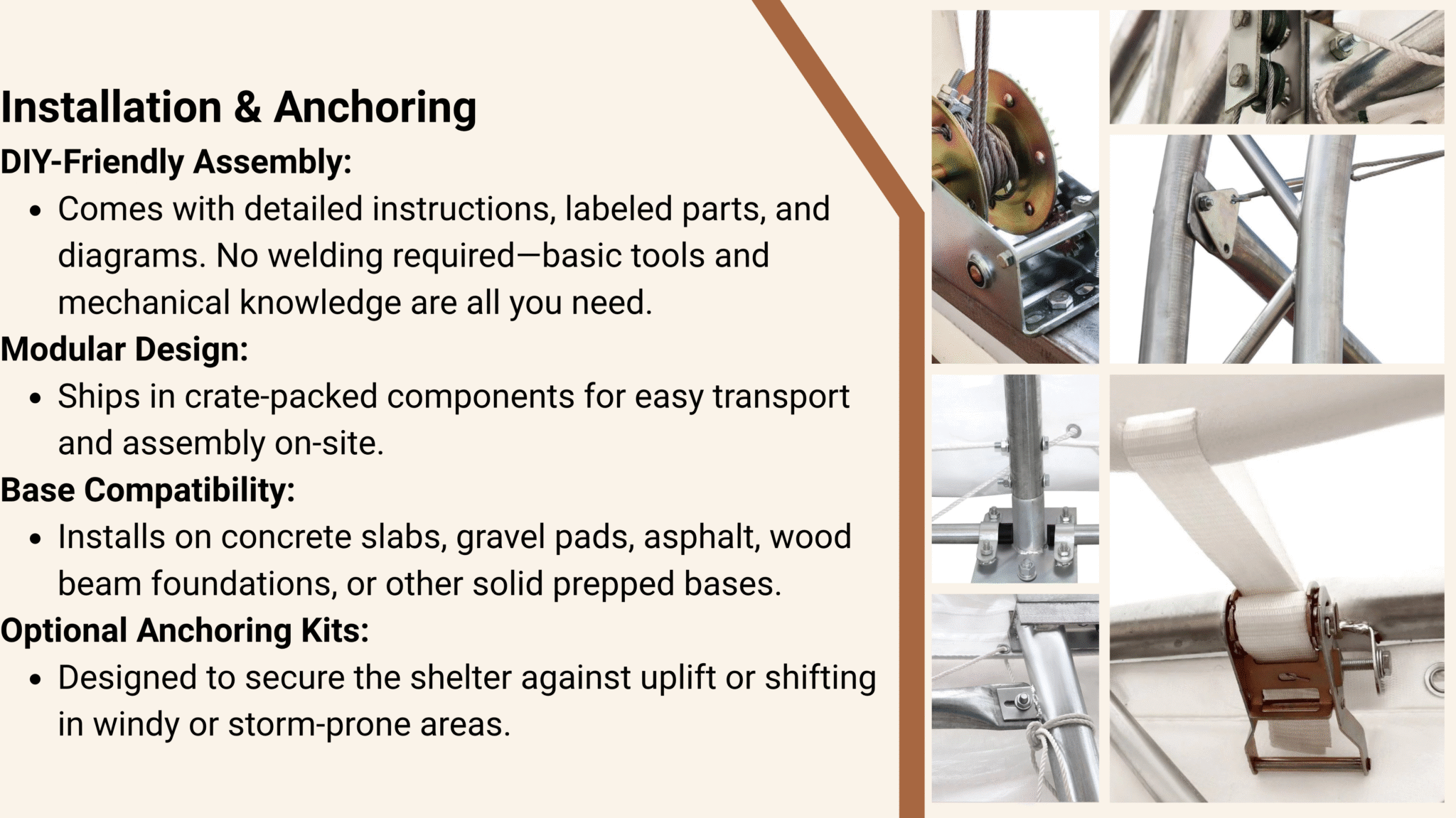 Installation & Anchoring

DIY-Friendly Assembly:

• Comes with detailed instructions, labeled parts, and diagrams. No welding required—basic tools and mechanical knowledge are all you need.

Modular Design:

• Ships in crate-packed components for easy transport and assembly on-site.

Base Compatibility:

• Installs on concrete slabs, gravel pads, asphalt, wood beam foundations, or other solid prepped bases.

Optional Anchoring Kits:

• Designed to secure the shelter against uplift or shifting in windy or storm-prone areas.